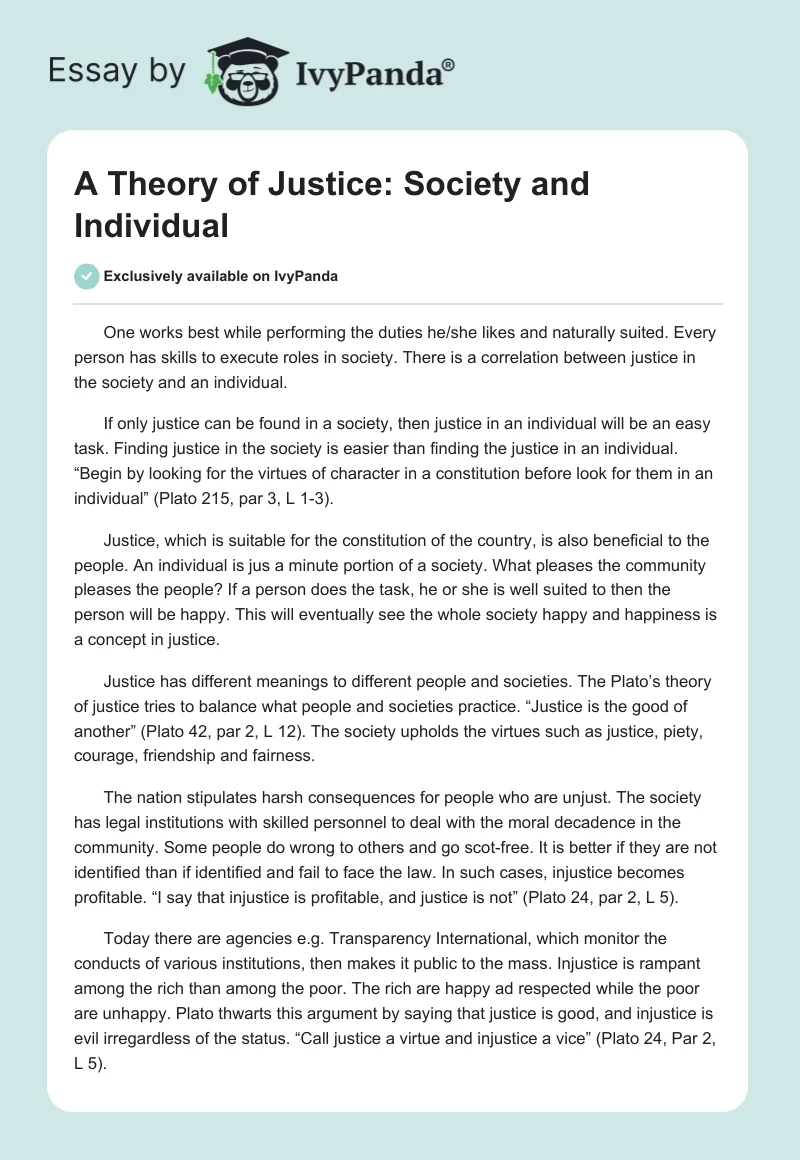 Essay by IvyPanda®

A Theory of Justice: Society and Individual

Exclusively available on IvyPanda

One works best while performing the duties he/she likes and naturally suited. Every person has skills to execute roles in society. There is a correlation between justice in the society and an individual.

If only justice can be found in a society, then justice in an individual will be an easy task. Finding justice in the society is easier than finding the justice in an individual. “Begin by looking for the virtues of character in a constitution before look for them in an individual” (Plato 215, par 3, L 1-3).

Justice, which is suitable for the constitution of the country, is also beneficial to the people. An individual is jus a minute portion of a society. What pleases the community pleases the people? If a person does the task, he or she is well suited to then the person will be happy. This will eventually see the whole society happy and happiness is a concept in justice.

Justice has different meanings to different people and societies. The Plato’s theory of justice tries to balance what people and societies practice. “Justice is the good of another” (Plato 42, par 2, L 12). The society upholds the virtues such as justice, piety, courage, friendship and fairness.

The nation stipulates harsh consequences for people who are unjust. The society has legal institutions with skilled personnel to deal with the moral decadence in the community. Some people do wrong to others and go scot-free. It is better if they are not identified than if identified and fail to face the law. In such cases, injustice becomes profitable. “I say that injustice is profitable, and justice is not” (Plato 24, par 2, L 5).

Today there are agencies e.g. Transparency International, which monitor the conducts of various institutions, then makes it public to the mass. Injustice is rampant among the rich than among the poor. The rich are happy ad respected while the poor are unhappy. Plato thwarts this argument by saying that justice is good, and injustice is evil irregardless of the status. “Call justice a virtue and injustice a vice” (Plato 24, Par 2, L 5).